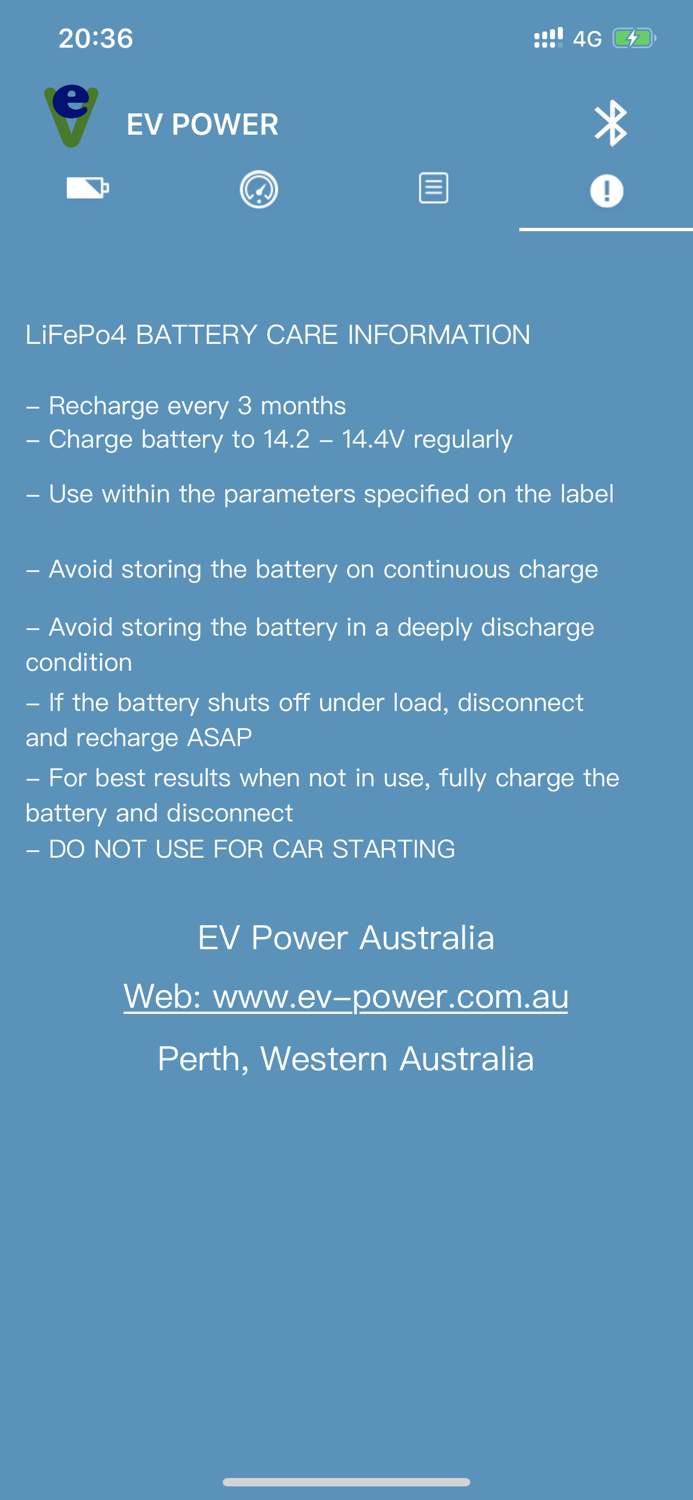 20:36 4G

EV POWER

LiFePo4 BATTERY CARE INFORMATION

– Recharge every 3 months
– Charge battery to 14.2 – 14.4V regularly

– Use within the parameters specified on the label

– Avoid storing the battery on continuous charge

– Avoid storing the battery in a deeply discharge condition
– If the battery shuts off under load, disconnect and recharge ASAP
– For best results when not in use, fully charge the battery and disconnect
– DO NOT USE FOR CAR STARTING

EV Power Australia

Web: www.ev–power.com.au

Perth, Western Australia